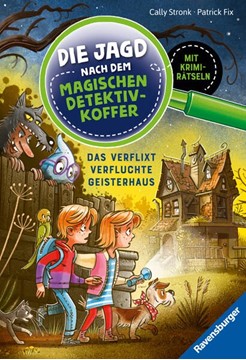 Cally Stronk · Patrick Fix

DIE JAGD NACH DEM MAGISCHEN DETEKTIV-KOFFER

MIT KRIMI-RÄTSELN

DAS VERFLIXT VERFLUCHTE GEISTERHAUS

Ravensburger